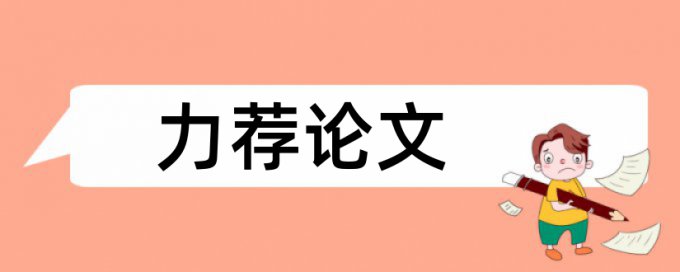 力荐论文